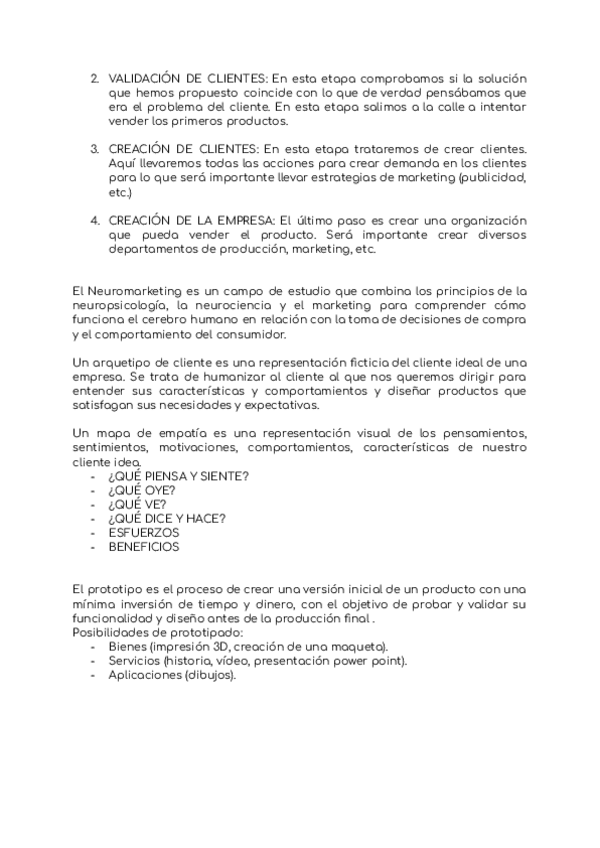 2. VALIDACIÓN DE CLIENTES: En esta etapa comprobamos si la solución que hemos propuesto coincide con lo que de verdad pensábamos que era el problema del cliente. En esta etapa salimos a la calle a intentar vender los primeros productos.

3. CREACIÓN DE CLIENTES: En esta etapa trataremos de crear clientes. Aquí llevaremos todas las acciones para crear demanda en los clientes para lo que será importante llevar estrategias de marketing (publicidad, etc.)

4. CREACIÓN DE LA EMPRESA: El último paso es crear una organización que pueda vender el producto. Será importante crear diversos departamentos de producción, marketing, etc.

El Neuromarketing es un campo de estudio que combina los principios de la neuropsicología, la neurociencia y el marketing para comprender cómo funciona el cerebro humano en relación con la toma de decisiones de compra y el comportamiento del consumidor.

Un arquetipo de cliente es una representación ficticia del cliente ideal de una empresa. Se trata de humanizar al cliente al que nos queremos dirigir para entender sus características y comportamientos y diseñar productos que satisfagan sus necesidades y expectativas.

Un mapa de empatía es una representación visual de los pensamientos, sentimientos, motivaciones, comportamientos, características de nuestro cliente idea.
- ¿QUÉ PIENSA Y SIENTE?
- ¿QUÉ OYE?
- ¿QUÉ VE?
- ¿QUÉ DICE Y HACE?
- ESFUERZOS
- BENEFICIOS

El prototipo es el proceso de crear una versión inicial de un producto con una mínima inversión de tiempo y dinero, con el objetivo de probar y validar su funcionalidad y diseño antes de la producción final .
Posibilidades de prototipado:
- Bienes (impresión 3D, creación de una maqueta).
- Servicios (historia, vídeo, presentación power point).
- Aplicaciones (dibujos).